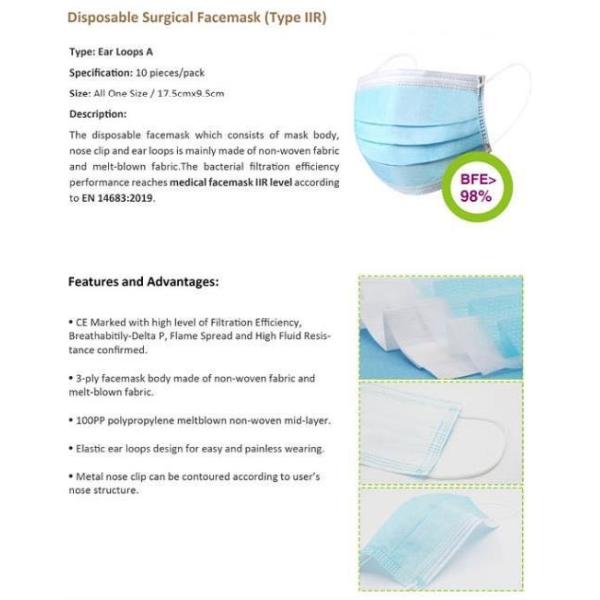 Disposable Surgical Facemask (Type IIR)

Type: Ear Loops A

Specification: 10 pieces/pack

Size: All One Size / 17.5cmx9.5cm

Description:

The disposable facemask which consists of mask body, nose clip and ear loops is mainly made of non-woven fabric and melt-blown fabric.The bacterial filtration efficiency performance reaches medical facemask IIR level according to EN 14683:2019.

BFE> 98%

Features and Advantages:

• CE Marked with high level of Filtration Efficiency, Breathabitily-Delta P, Flame Spread and High Fluid Resistance confirmed.

• 3-ply facemask body made of non-woven fabric and melt-blown fabric.

• 100PP polypropylene meltblown non-woven mid-layer.

• Elastic ear loops design for easy and painless wearing.

• Metal nose clip can be contoured according to user's nose structure.